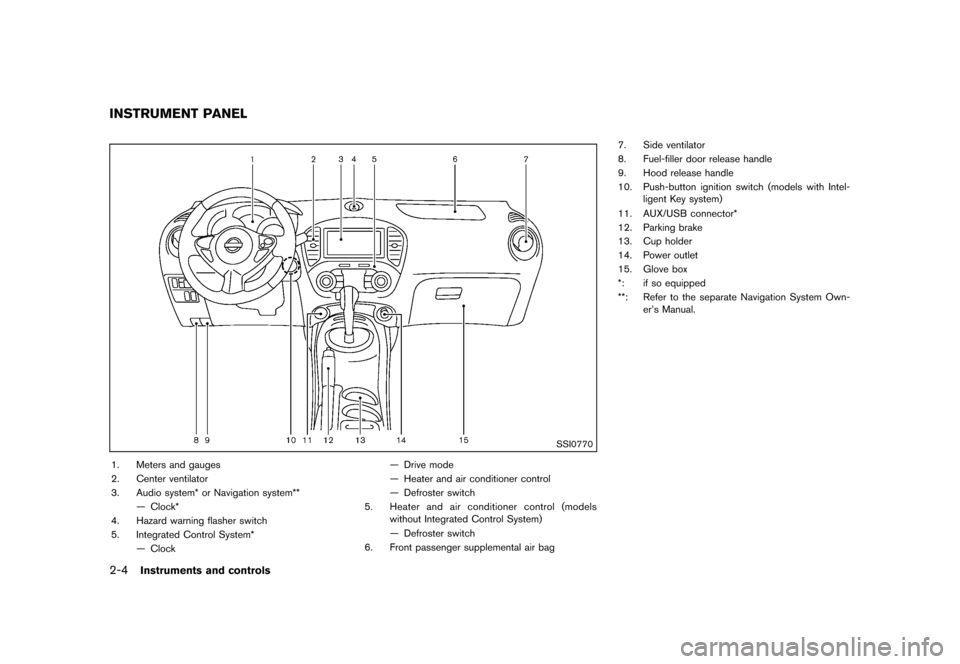 INSTRUMENT PANEL

1 2 3 4 5 6 7

8 9 10 11 12 13 14 15

SSI0770

1. Meters and gauges
2. Center ventilator
3. Audio system* or Navigation system**
— Clock*
4. Hazard warning flasher switch
5. Integrated Control System*
— Clock
— Drive mode
— Heater and air conditioner control
— Defroster switch
5. Heater and air conditioner control (models without Integrated Control System)
— Defroster switch
6. Front passenger supplemental air bag

7. Side ventilator
8. Fuel-filler door release handle
9. Hood release handle
10. Push-button ignition switch (models with Intelligent Key system)
11. AUX/USB connector*
12. Parking brake
13. Cup holder
14. Power outlet
15. Glove box
*: if so equipped
**: Refer to the separate Navigation System Owner's Manual.

2-4 Instruments and controls

carmanualsonline.info